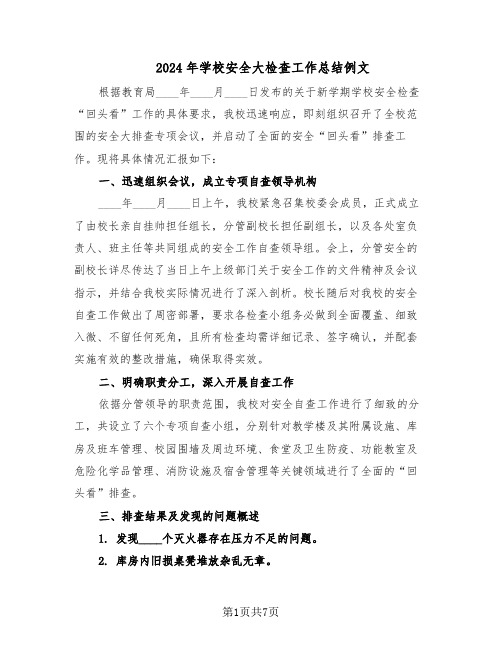 2024年学校安全大检查工作总结例文

根据教育局____年____月____日发布的关于新学期学校安全检查“回头看”工作的具体要求，我校迅速响应，即刻组织召开了全校范围的安全大排查专项会议，并启动了全面的安全“回头看”排查工作。现将具体情况汇报如下：

一、迅速组织会议，成立专项自查领导机构

____年____月____日上午，我校紧急召集校委会成员，正式成立了由校长亲自挂帅担任组长，分管副校长担任副组长，以及各处室负责人、班主任等共同组成的安全工作自查领导组。会上，分管安全的副校长详尽传达了当日上午上级部门关于安全工作的文件精神及会议指示，并结合我校实际情况进行了深入剖析。校长随后对我校的安全自查工作做出了周密部署，要求各检查小组务必做到全面覆盖、细致入微、不留任何死角，且所有检查均需详细记录、签字确认，并配套实施有效的整改措施，确保取得实效。

二、明确职责分工，深入开展自查工作

依据分管领导的职责范围，我校对安全自查工作进行了细致的分工，共设立了六个专项自查小组，分别针对教学楼及其附属设施、库房及班车管理、校园围墙及周边环境、食堂及卫生防疫、功能教室及危险化学品管理、消防设施及宿舍管理等关键领域进行了全面的“回头看”排查。

三、排查结果及发现的问题概述

1. 发现____个灭火器存在压力不足的问题。

2. 库房内旧损桌凳堆放杂乱无章。

第1页共7页